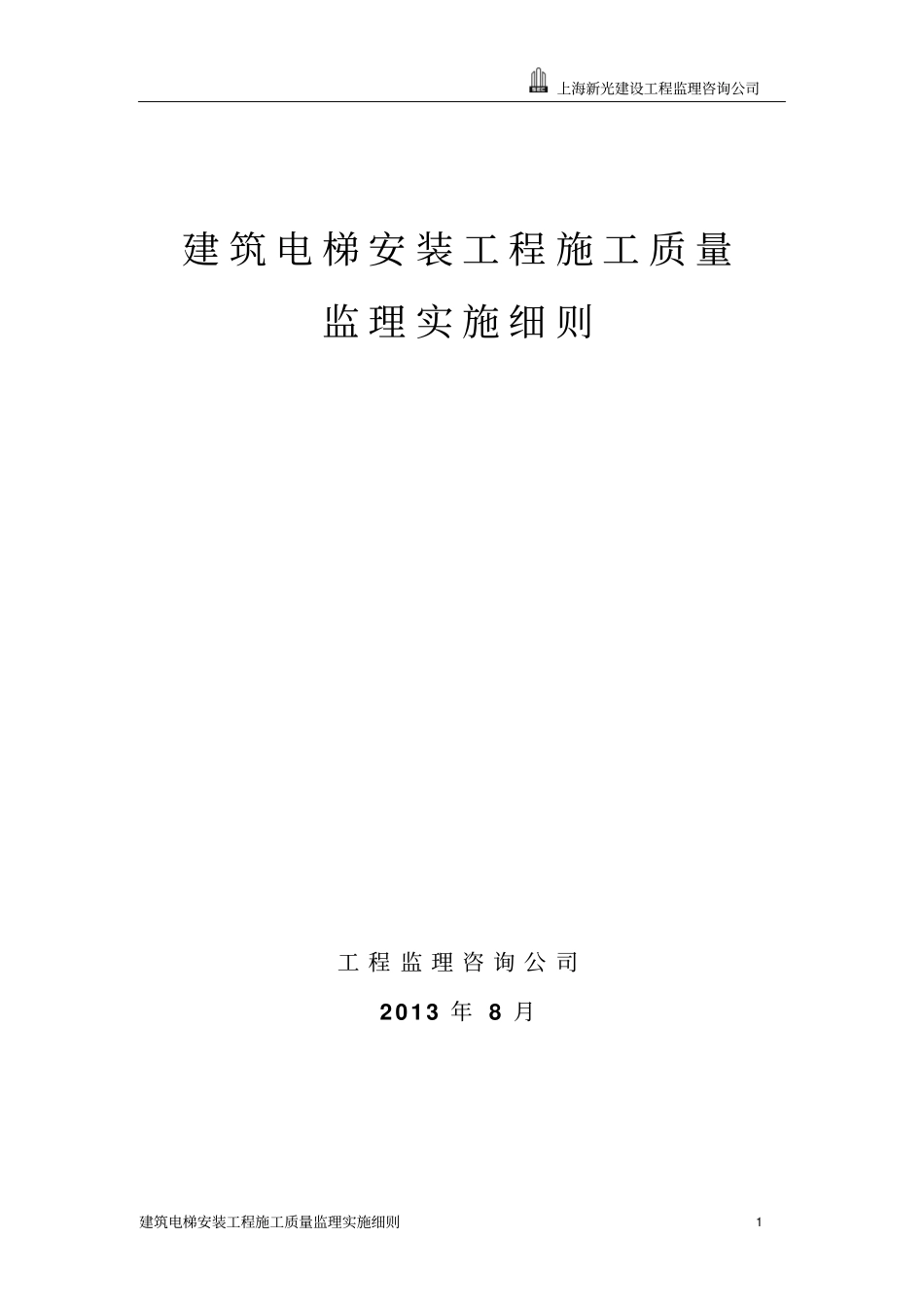 上海新光建设工程监理咨询公司

建筑电梯安装工程施工质量

监理实施细则

工程监理咨询公司

2013 年 8 月

建筑电梯安装工程施工质量监理实施细则

1